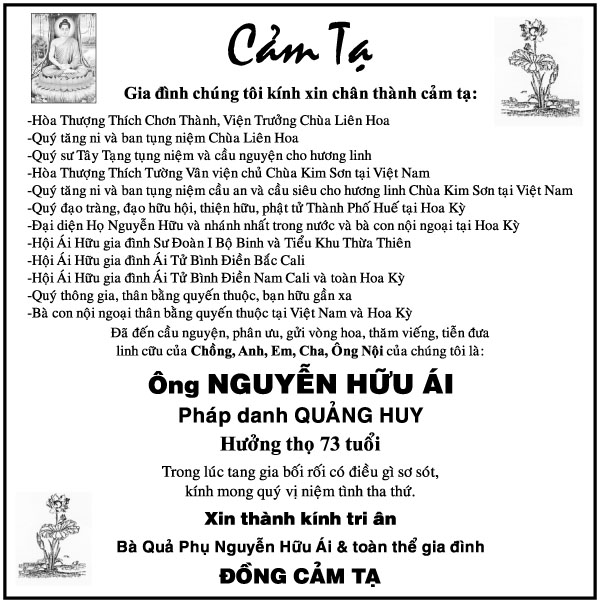 Cảm Tạ

Gia đình chúng tôi kính xin chân thành cảm tạ:

-Hòa Thượng Thích Chơn Thành, Viện Trưởng Chùa Liên Hoa
-Quý tăng ni và ban tụng niệm Chùa Liên Hoa
-Quý sư Tây Tạng tụng niệm và cầu nguyện cho hương linh
-Hòa Thượng Thích Tường Vân viện chủ Chùa Kim Sơn tại Việt Nam
-Quý tăng ni và ban tụng niệm cầu an và cầu siêu cho hương linh Chùa Kim Sơn tại Việt Nam
-Quý đạo tràng, đạo hữu hội, thiện hữu, phật tử Thành Phố Huế tại Hoa Kỳ
-Đại diện Họ Nguyễn Hữu và nhánh nhất trong nước và bà con nội ngoại tại Hoa Kỳ
-Hội Ái Hữu gia đình Sư Đoàn I Bộ Binh và Tiểu Khu Thừa Thiên
-Hội Ái Hữu gia đình Ái Tử Bình Điền Bắc Cali
-Hội Ái Hữu gia đình Ái Tử Bình Điền Nam Cali và toàn Hoa Kỳ
-Quý thông gia, thân bằng quyến thuộc, bạn hữu gần xa
-Bà con nội ngoại thân bằng quyến thuộc tại Việt Nam và Hoa Kỳ

Đã đến cầu nguyện, phân ưu, gửi vòng hoa, thăm viếng, tiễn đưa linh cữu của Chồng, Anh, Em, Cha, Ông Nội của chúng tôi là:

Ông NGUYỄN HỮU ÁI

Pháp danh QUẢNG HUY

Hưởng thọ 73 tuổi

Trong lúc tang gia bối rối có điều gì sơ sót,
kính mong quý vị niệm tình tha thứ.

Xin thành kính tri ân

Bà Quả Phụ Nguyễn Hữu Ái & toàn thể gia đình

ĐỒNG CẢM TẠ